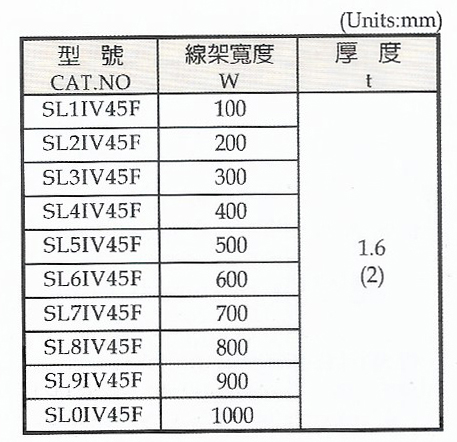 (Units:mm)

| 型 號 CAT.NO | 線架寬度 W | 厚 度 t |
|---|---|---|
| SL1IV45F | 100 | 1.6 (2) |
| SL2IV45F | 200 | |
| SL3IV45F | 300 | |
| SL4IV45F | 400 | |
| SL5IV45F | 500 | |
| SL6IV45F | 600 | |
| SL7IV45F | 700 | |
| SL8IV45F | 800 | |
| SL9IV45F | 900 | |
| SL0IV45F | 1000 | |